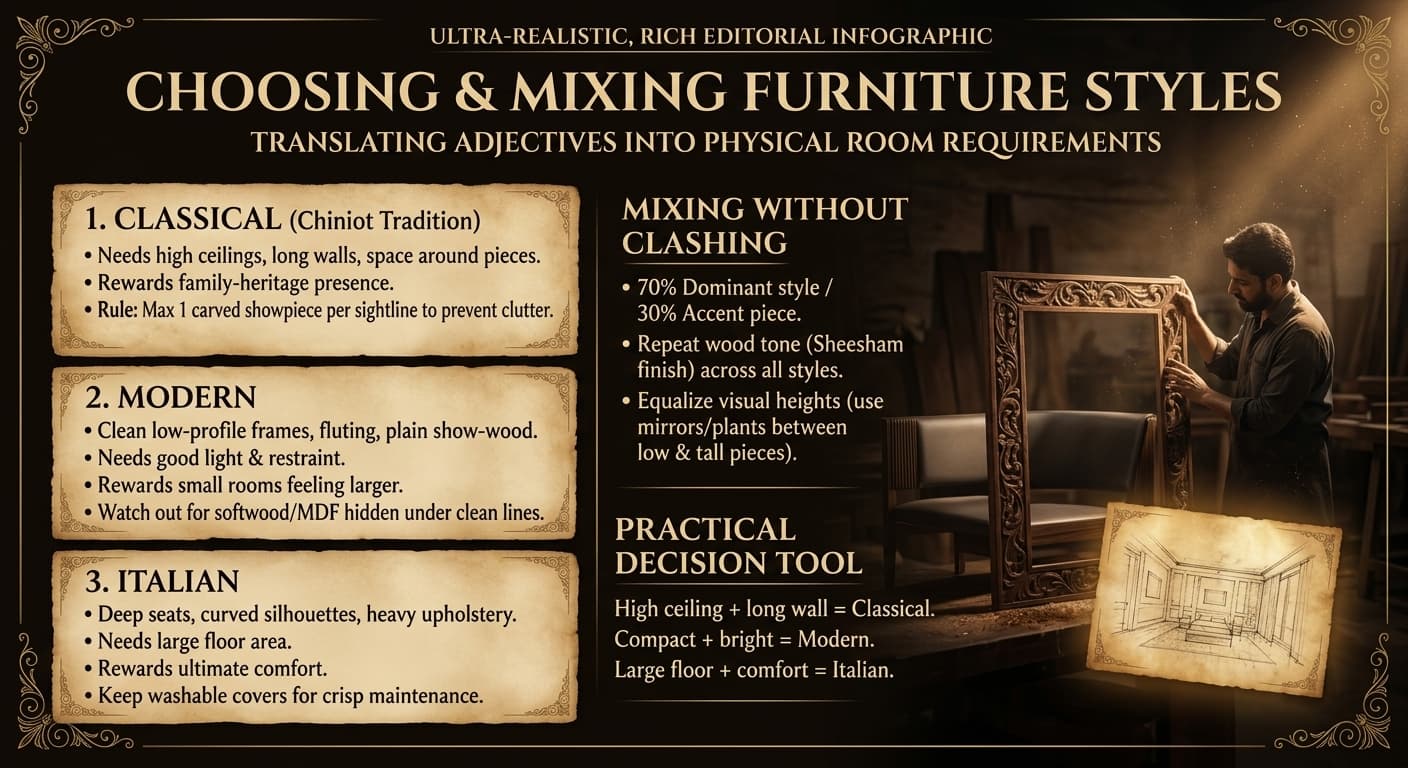 ULTRA-REALISTIC, RICH EDITORIAL INFOGRAPHIC

CHOOSING & MIXING FURNITURE STYLES

TRANSLATING ADJECTIVES INTO PHYSICAL ROOM REQUIREMENTS

1. CLASSICAL (Chiniot Tradition)
• Needs high ceilings, long walls, space around pieces.
• Rewards family-heritage presence.
• Rule: Max 1 carved showpiece per sightline to prevent clutter.

2. MODERN
• Clean low-profile frames, fluting, plain show-wood.
• Needs good light & restraint.
• Rewards small rooms feeling larger.
• Watch out for softwood/MDF hidden under clean lines.

3. ITALIAN
• Deep seats, curved silhouettes, heavy upholstery.
• Needs large floor area.
• Rewards ultimate comfort.
• Keep washable covers for crisp maintenance.

MIXING WITHOUT CLASHING
• 70% Dominant style / 30% Accent piece.
• Repeat wood tone (Sheesham finish) across all styles.
• Equalize visual heights (use mirrors/plants between low & tall pieces).

PRACTICAL DECISION TOOL
High ceiling + long wall = Classical.
Compact + bright = Modern.
Large floor + comfort = Italian.